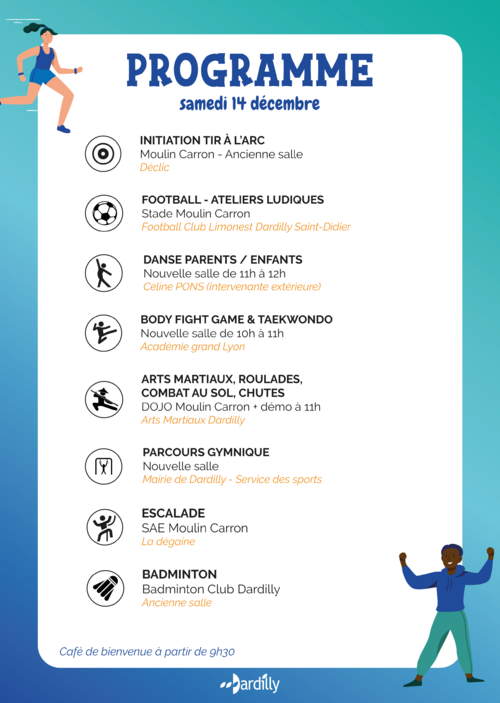 PROGRAMME
samedi 14 décembre

INITIATION TIR À L'ARC
Moulin Carron - Ancienne salle
Déclic

FOOTBALL - ATELIERS LUDIQUES
Stade Moulin Carron
Football Club Limonest Dardilly Saint-Didier

DANSE PARENTS / ENFANTS
Nouvelle salle de 11h à 12h
Céline PONS (intervenante extérieure)

BODY FIGHT GAME & TAEKWONDO
Nouvelle salle de 10h à 11h
Académie grand Lyon

ARTS MARTIAUX, ROULADES, COMBAT AU SOL, CHUTES
DOJO Moulin Carron + démo à 11h
Arts Martiaux Dardilly

PARCOURS GYMNIQUE
Nouvelle salle
Mairie de Dardilly - Service des sports

ESCALADE
SAE Moulin Carron
La dégaine

BADMINTON
Badminton Club Dardilly
Ancienne salle

Café de bienvenue à partir de 9h30

Dardilly